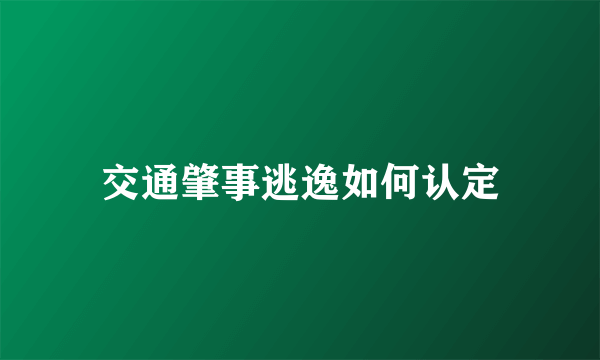 交通肇事逃逸如何认定